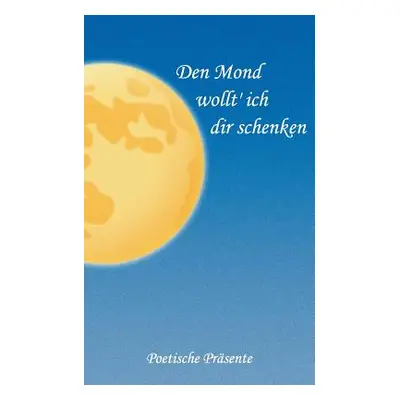 Den Mond
wollt' ich
dir schenken

Poetische Präsente